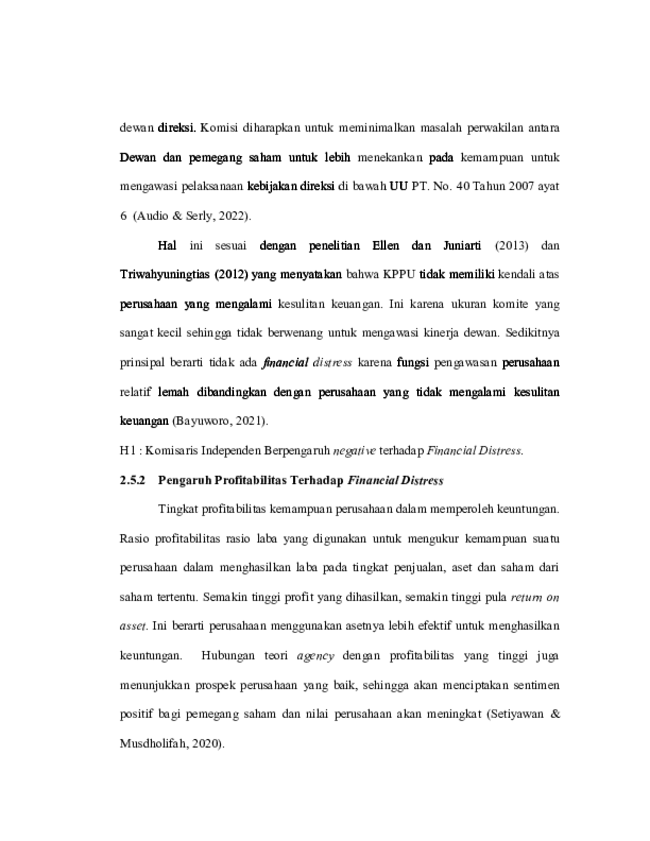 dewan direksi. Komisi diharapkan untuk meminimalkan masalah perwakilan antara Dewan dan pemegang saham untuk lebih menekankan pada kemampuan untuk mengawasi pelaksanaan kebijakan direksi di bawah UU PT. No. 40 Tahun 2007 ayat 6 (Audio & Serly, 2022).

Hal ini sesuai dengan penelitian Ellen dan Juniarti (2013) dan Triwahyuningtias (2012) yang menyatakan bahwa KPPU tidak memiliki kendali atas perusahaan yang mengalami kesulitan keuangan. Ini karena ukuran komite yang sangat kecil sehingga tidak berwenang untuk mengawasi kinerja dewan. Sedikitnya prinsipal berarti tidak ada financial distress karena fungsi pengawasan perusahaan relatif lemah dibandingkan dengan perusahaan yang tidak mengalami kesulitan keuangan (Bayuworo, 2021).

H1 : Komisaris Independen Berpengaruh negative terhadap Financial Distress.

2.5.2 Pengaruh Profitabilitas Terhadap Financial Distress

Tingkat profitabilitas kemampuan perusahaan dalam memperoleh keuntungan. Rasio profitabilitas rasio laba yang digunakan untuk mengukur kemampuan suatu perusahaan dalam menghasilkan laba pada tingkat penjualan, aset dan saham dari saham tertentu. Semakin tinggi profit yang dihasilkan, semakin tinggi pula return on asset. Ini berarti perusahaan menggunakan asetnya lebih efektif untuk menghasilkan keuntungan. Hubungan teori agency dengan profitabilitas yang tinggi juga menunjukkan prospek perusahaan yang baik, sehingga akan menciptakan sentimen positif bagi pemegang saham dan nilai perusahaan akan meningkat (Setiyawan & Musdholifah, 2020).